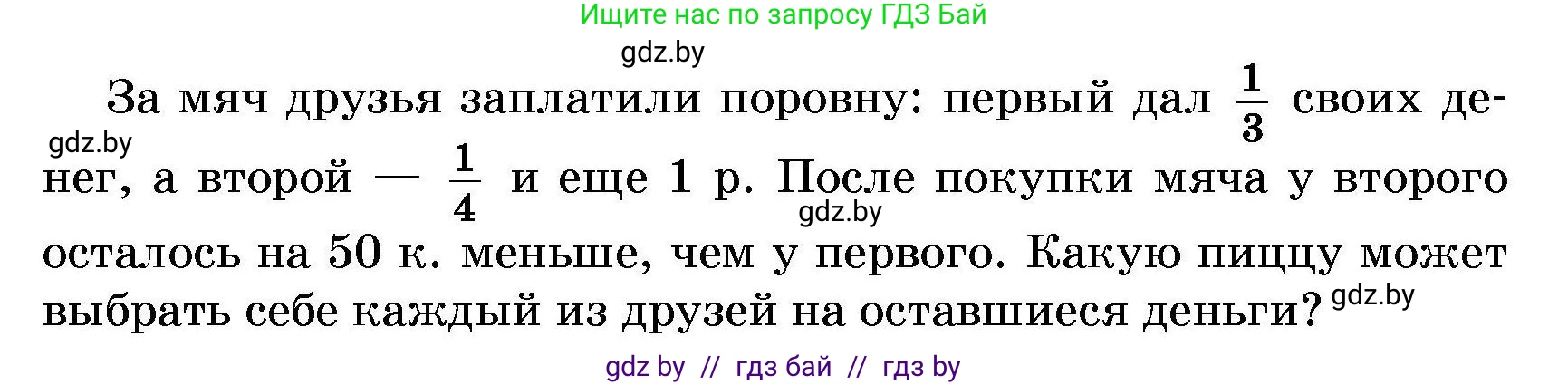 Ищите нас по запросу ГДЗ Бай

gdz.by

За мяч друзья заплатили поровну: первый дал $\frac{1}{3}$ своих денег, а второй — $\frac{1}{4}$ и еще 1 р. После покупки мяча у второго осталось на 50 к. меньше, чем у первого. Какую пиццу может выбрать себе каждый из друзей на оставшиеся деньги?

gdz.by

gdz.by

gdz.by

gdz by // гдз бай // гдз by